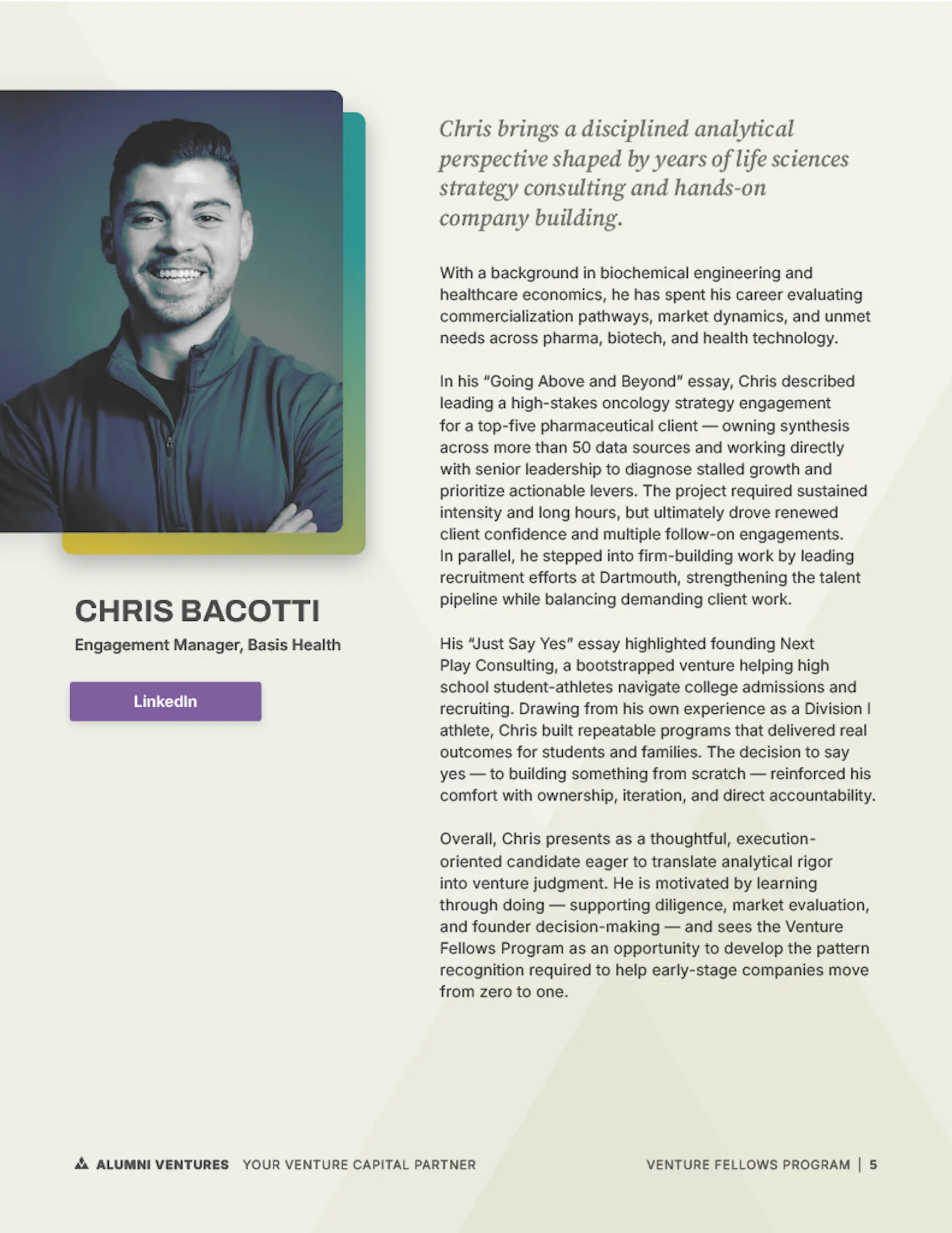 CHRIS BACOTTI

Engagement Manager, Basis Health

LinkedIn

Chris brings a disciplined analytical perspective shaped by years of life sciences strategy consulting and hands-on company building.

With a background in biochemical engineering and healthcare economics, he has spent his career evaluating commercialization pathways, market dynamics, and unmet needs across pharma, biotech, and health technology.

In his "Going Above and Beyond" essay, Chris described leading a high-stakes oncology strategy engagement for a top-five pharmaceutical client — owning synthesis across more than 50 data sources and working directly with senior leadership to diagnose stalled growth and prioritize actionable levers. The project required sustained intensity and long hours, but ultimately drove renewed client confidence and multiple follow-on engagements. In parallel, he stepped into firm-building work by leading recruitment efforts at Dartmouth, strengthening the talent pipeline while balancing demanding client work.

His "Just Say Yes" essay highlighted founding Next Play Consulting, a bootstrapped venture helping high school student-athletes navigate college admissions and recruiting. Drawing from his own experience as a Division I athlete, Chris built repeatable programs that delivered real outcomes for students and families. The decision to say yes — to building something from scratch — reinforced his comfort with ownership, iteration, and direct accountability.

Overall, Chris presents as a thoughtful, execution-oriented candidate eager to translate analytical rigor into venture judgment. He is motivated by learning through doing — supporting diligence, market evaluation, and founder decision-making — and sees the Venture Fellows Program as an opportunity to develop the pattern recognition required to help early-stage companies move from zero to one.

ALUMNI VENTURES YOUR VENTURE CAPITAL PARTNER

VENTURE FELLOWS PROGRAM | 5